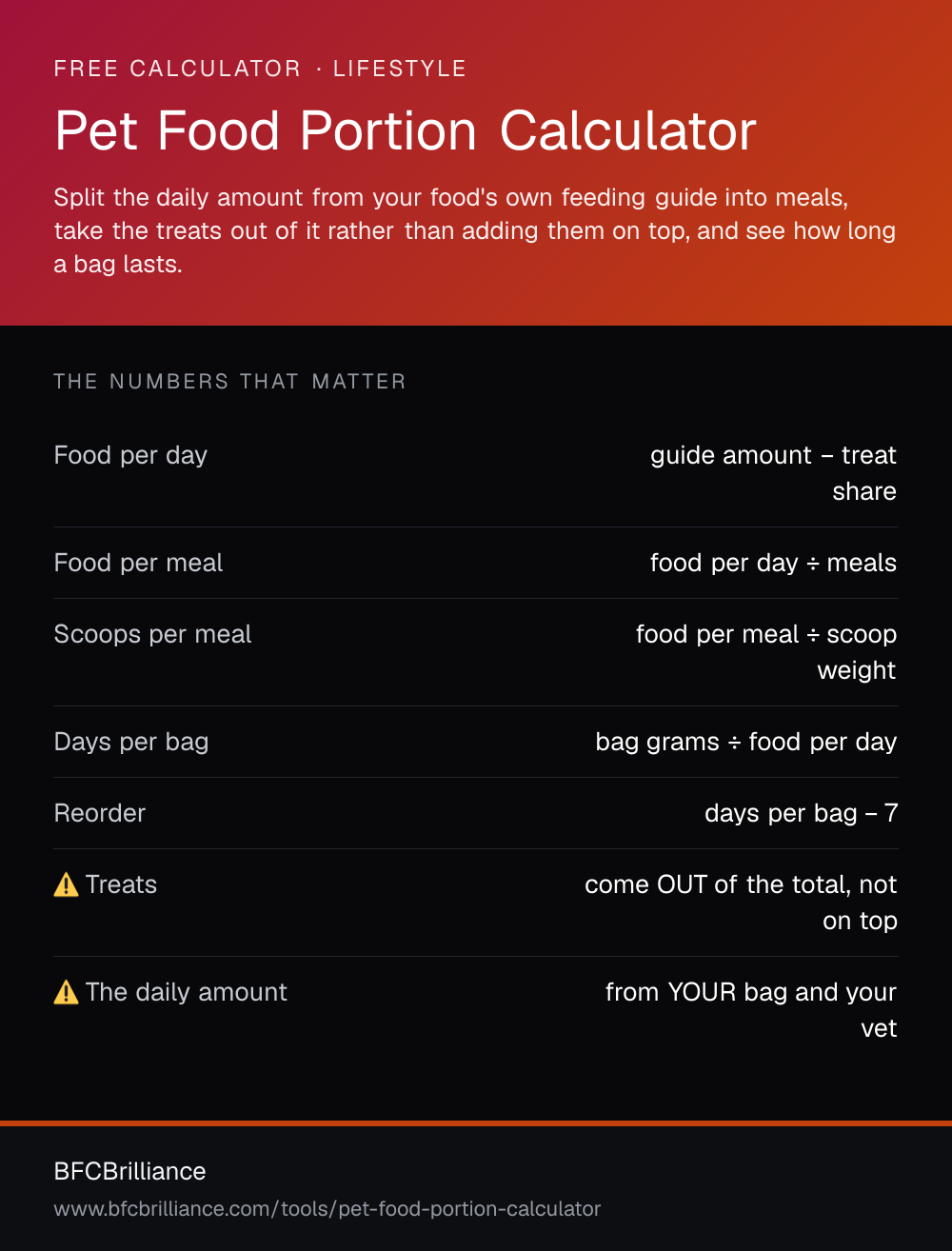 FREE CALCULATOR · LIFESTYLE

Pet Food Portion Calculator

Split the daily amount from your food's own feeding guide into meals, take the treats out of it rather than adding them on top, and see how long a bag lasts.

THE NUMBERS THAT MATTER

| | |
|---|---|
| Food per day | guide amount − treat share |
| Food per meal | food per day ÷ meals |
| Scoops per meal | food per meal ÷ scoop weight |
| Days per bag | bag grams ÷ food per day |
| Reorder | days per bag − 7 |
| ⚠️ Treats | come OUT of the total, not on top |
| ⚠️ The daily amount | from YOUR bag and your vet |

BFCBrilliance

www.bfcbrilliance.com/tools/pet-food-portion-calculator